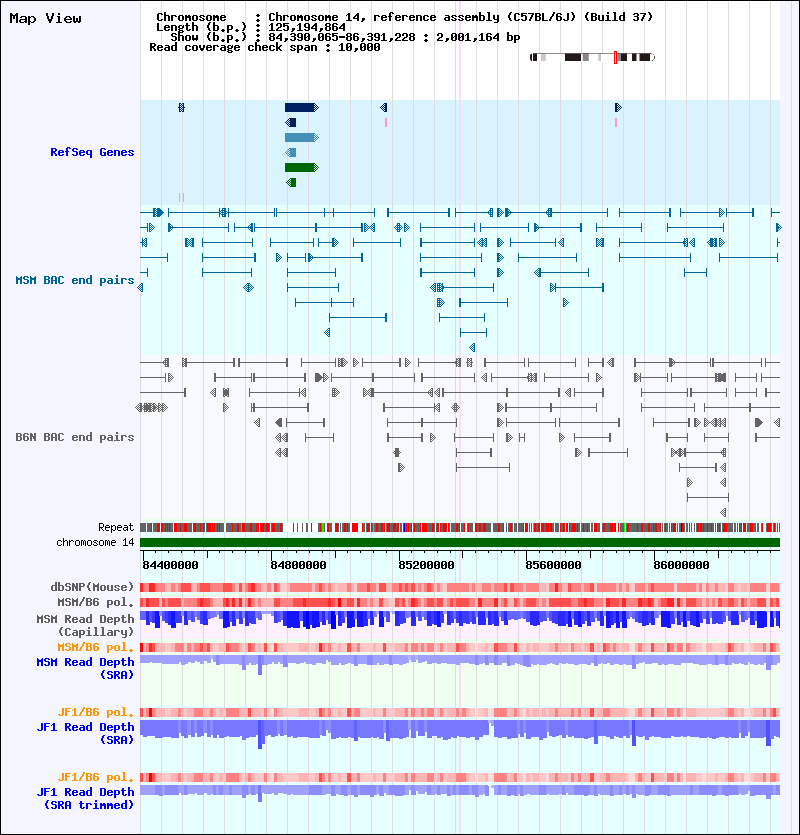 Map View

Chromosome : Chromosome 14, reference assembly (C57BL/6J) (Build 37)
Length (b.p.) : 125,194,864
Show (b.p.) : 84,390,065-86,391,228 : 2,001,164 bp
Read coverage check span : 10,000

RefSeq Genes

MSM BAC end pairs

B6N BAC end pairs

Repeat
chromosome 14
84400000
84800000
85200000
85600000
86000000

dbSNP(Mouse)
MSM/B6 pol.
MSM Read Depth (Capillary)
MSM/B6 pol.
MSM Read Depth (SRA)

JF1/B6 pol.
JF1 Read Depth (SRA)

JF1/B6 pol.
JF1 Read Depth (SRA trimmed)